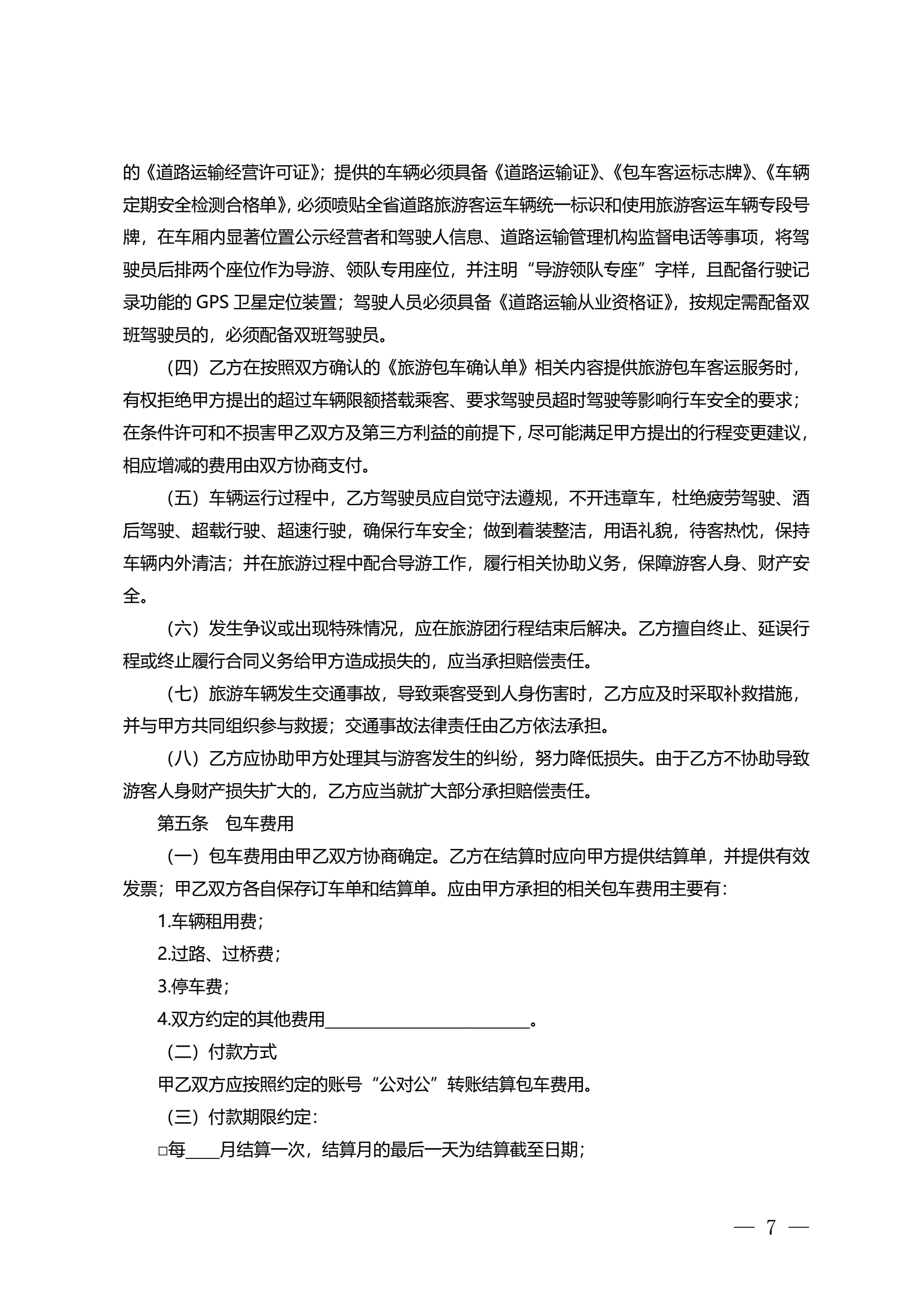 的《道路运输经营许可证》；提供的车辆必须具备《道路运输证》、《包车客运标志牌》、《车辆定期安全检测合格单》，必须喷贴全省道路旅游客运车辆统一标识和使用旅游客运车辆专段号牌，在车厢内显著位置公示经营者和驾驶人信息、道路运输管理机构监督电话等事项，将驾驶员后排两个座位作为导游、领队专用座位，并注明“导游领队专座”字样，且配备行驶记录功能的 GPS 卫星定位装置；驾驶人员必须具备《道路运输从业资格证》，按规定需配备双班驾驶员的，必须配备双班驾驶员。

（四）乙方在按照双方确认的《旅游包车确认单》相关内容提供旅游包车客运服务时，有权拒绝甲方提出的超过车辆限额搭载乘客、要求驾驶员超时驾驶等影响行车安全的要求；在条件许可和不损害甲乙双方及第三方利益的前提下，尽可能满足甲方提出的行程变更建议，相应增减的费用由双方协商支付。

（五）车辆运行过程中，乙方驾驶员应自觉守法遵规，不开违章车，杜绝疲劳驾驶、酒后驾驶、超载行驶、超速行驶，确保行车安全；做到着装整洁，用语礼貌，待客热忱，保持车辆内外清洁；并在旅游过程中配合导游工作，履行相关协助义务，保障游客人身、财产安全。

（六）发生争议或出现特殊情况，应在旅游团行程结束后解决。乙方擅自终止、延误行程或终止履行合同义务给甲方造成损失的，应当承担赔偿责任。

（七）旅游车辆发生交通事故，导致乘客受到人身伤害时，乙方应及时采取补救措施，并与甲方共同组织参与救援；交通事故法律责任由乙方依法承担。

（八）乙方应协助甲方处理其与游客发生的纠纷，努力降低损失。由于乙方不协助导致游客人身财产损失扩大的，乙方应当就扩大部分承担赔偿责任。

第五条　包车费用

（一）包车费用由甲乙双方协商确定。乙方在结算时应向甲方提供结算单，并提供有效发票；甲乙双方各自保存订车单和结算单。应由甲方承担的相关包车费用主要有：

1.车辆租用费；

2.过路、过桥费；

3.停车费；

4.双方约定的其他费用________________________。

（二）付款方式

甲乙双方应按照约定的账号“公对公”转账结算包车费用。

（三）付款期限约定：

□每____月结算一次，结算月的最后一天为结算截至日期；

— 7 —